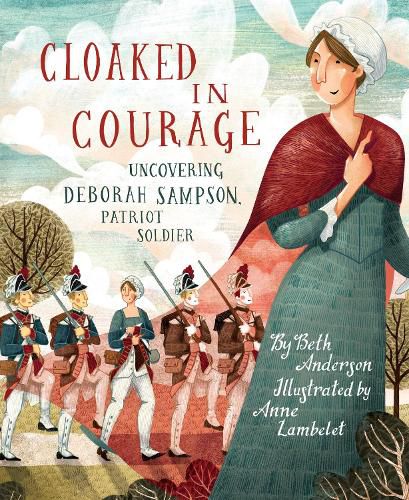 CLOAKED IN COURAGE

UNCOVERING DEBORAH SAMPSON, PATRIOT SOLDIER

By Beth Anderson
Illustrated by Anne Lambelet